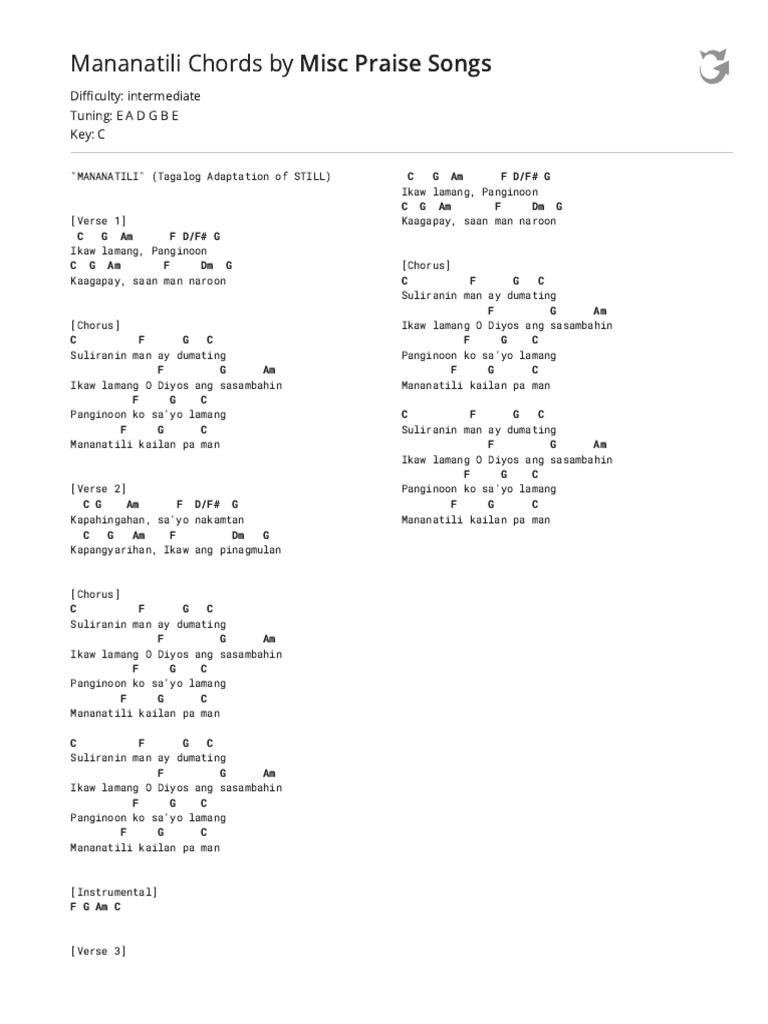 Mananatili Chords by Misc Praise Songs

Difficulty: intermediate
Tuning: E A D G B E
Key: C

"MANANATILI" (Tagalog Adaptation of STILL)

[Verse 1]
C G Am F D/F# G
Ikaw lamang, Panginoon
C G Am F Dm G
Kaagapay, saan man naroon

[Chorus]
C F G C
Suliranin man ay dumating
F G Am
Ikaw lamang O Diyos ang sasambahin
F G C
Panginoon ko sa'yo lamang
F G C
Mananatili kailan pa man

[Verse 2]
C G Am F D/F# G
Kapahingahan, sa'yo nakamtan
C G Am F Dm G
Kapangyarihan, Ikaw ang pinagmulan

[Chorus]
C F G C
Suliranin man ay dumating
F G Am
Ikaw lamang O Diyos ang sasambahin
F G C
Panginoon ko sa'yo lamang
F G C
Mananatili kailan pa man

C F G C
Suliranin man ay dumating
F G Am
Ikaw lamang O Diyos ang sasambahin
F G C
Panginoon ko sa'yo lamang
F G C
Mananatili kailan pa man

[Instrumental]
F G Am C

[Verse 3]

C G Am F D/F# G
Ikaw lamang, Panginoon
C G Am F Dm G
Kaagapay, saan man naroon

[Chorus]
C F G C
Suliranin man ay dumating
F G Am
Ikaw lamang O Diyos ang sasambahin
F G C
Panginoon ko sa'yo lamang
F G C
Mananatili kailan pa man

C F G C
Suliranin man ay dumating
F G Am
Ikaw lamang O Diyos ang sasambahin
F G C
Panginoon ko sa'yo lamang
F G C
Mananatili kailan pa man